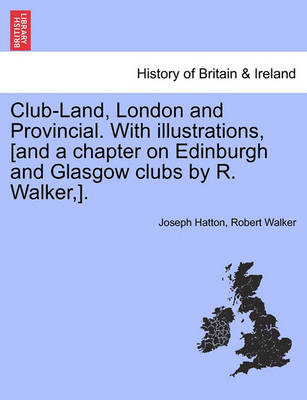 BRITISH LIBRARY

History of Britain & Ireland

Club-Land, London and Provincial. With illustrations, [and a chapter on Edinburgh and Glasgow clubs by R. Walker,].

Joseph Hatton, Robert Walker